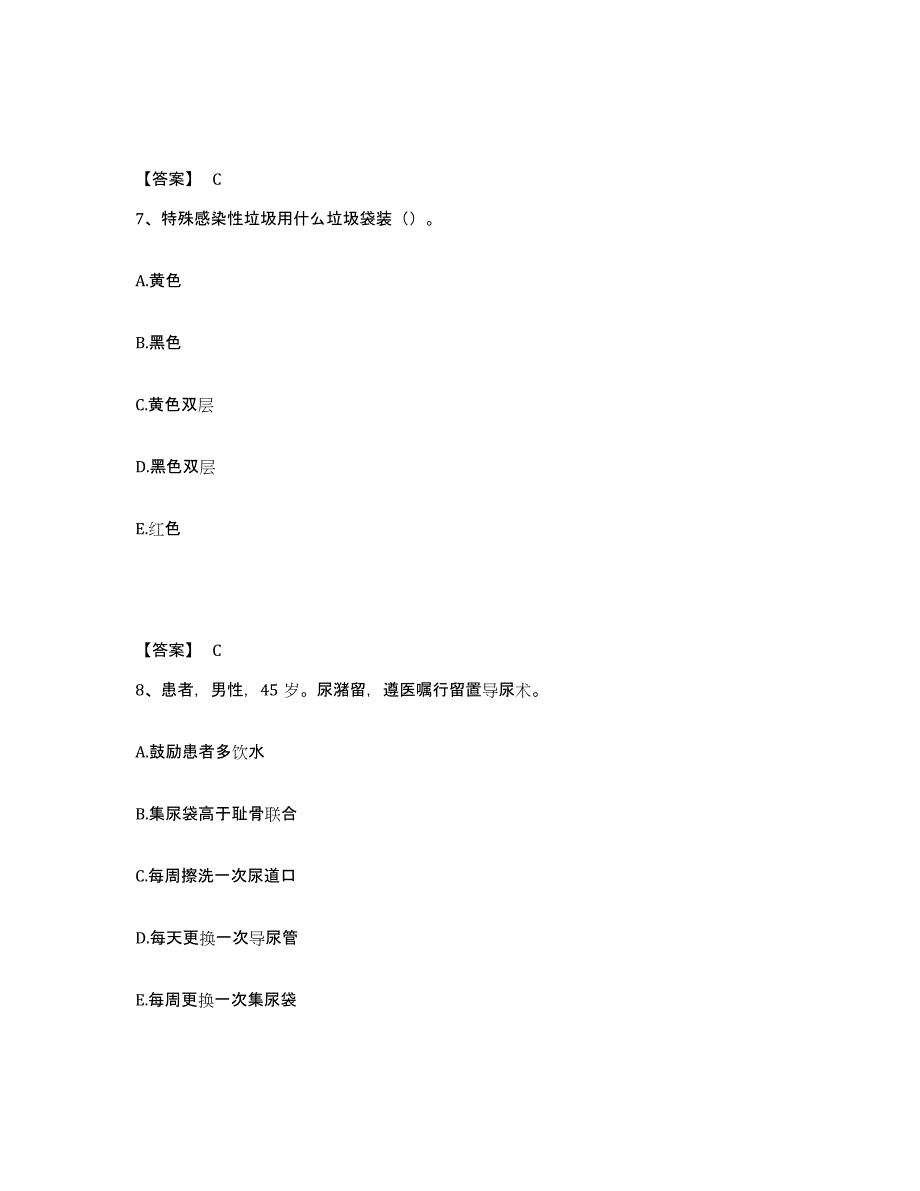 【答案】 C

7、特殊感染性垃圾用什么垃圾袋装（）。

A.黄色

B.黑色

C.黄色双层

D.黑色双层

E.红色

【答案】 C

8、患者，男性，45 岁。尿潴留，遵医嘱行留置导尿术。

A.鼓励患者多饮水

B.集尿袋高于耻骨联合

C.每周擦洗一次尿道口

D.每天更换一次导尿管

E.每周更换一次集尿袋